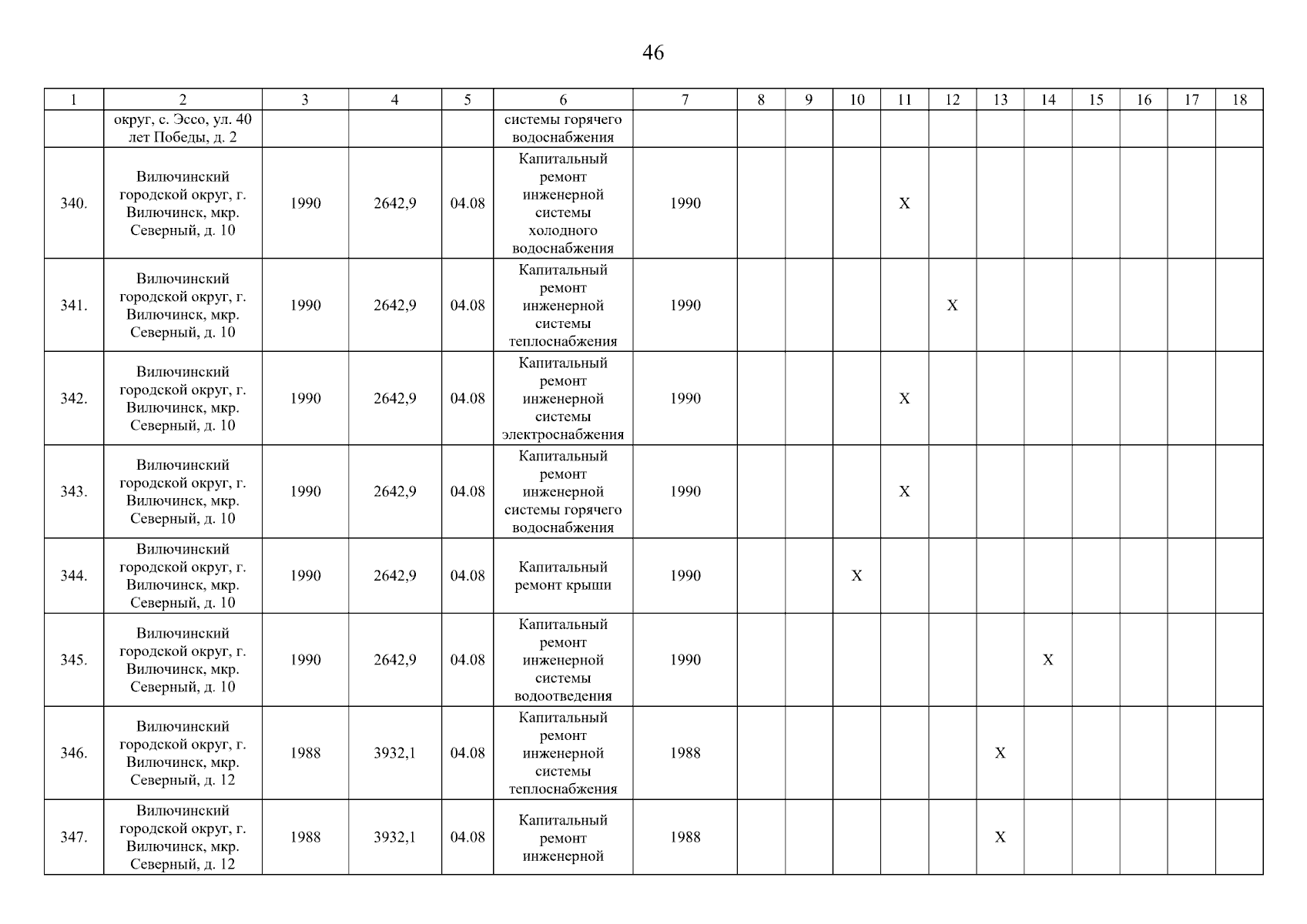 46

| 1 | 2 | 3 | 4 | 5 | 6 | 7 | 8 | 9 | 10 | 11 | 12 | 13 | 14 | 15 | 16 | 17 | 18 |
|---|---|---|---|---|---|---|---|---|---|---|---|---|---|---|---|---|---|
| | округ, с. Эссо, ул. 40 лет Победы, д. 2 | | | | системы горячего водоснабжения | | | | | | | | | | | | |
| 340. | Вилючинский городской округ, г. Вилючинск, мкр. Северный, д. 10 | 1990 | 2642,9 | 04.08 | Капитальный ремонт инженерной системы холодного водоснабжения | 1990 | | | | X | | | | | | | |
| 341. | Вилючинский городской округ, г. Вилючинск, мкр. Северный, д. 10 | 1990 | 2642,9 | 04.08 | Капитальный ремонт инженерной системы теплоснабжения | 1990 | | | | | X | | | | | | |
| 342. | Вилючинский городской округ, г. Вилючинск, мкр. Северный, д. 10 | 1990 | 2642,9 | 04.08 | Капитальный ремонт инженерной системы электроснабжения | 1990 | | | | X | | | | | | | |
| 343. | Вилючинский городской округ, г. Вилючинск, мкр. Северный, д. 10 | 1990 | 2642,9 | 04.08 | Капитальный ремонт инженерной системы горячего водоснабжения | 1990 | | | | X | | | | | | | |
| 344. | Вилючинский городской округ, г. Вилючинск, мкр. Северный, д. 10 | 1990 | 2642,9 | 04.08 | Капитальный ремонт крыши | 1990 | | | X | | | | | | | | |
| 345. | Вилючинский городской округ, г. Вилючинск, мкр. Северный, д. 10 | 1990 | 2642,9 | 04.08 | Капитальный ремонт инженерной системы водоотведения | 1990 | | | | | | | X | | | | |
| 346. | Вилючинский городской округ, г. Вилючинск, мкр. Северный, д. 12 | 1988 | 3932,1 | 04.08 | Капитальный ремонт инженерной системы теплоснабжения | 1988 | | | | | | X | | | | | |
| 347. | Вилючинский городской округ, г. Вилючинск, мкр. Северный, д. 12 | 1988 | 3932,1 | 04.08 | Капитальный ремонт инженерной | 1988 | | | | | | X | | | | | |